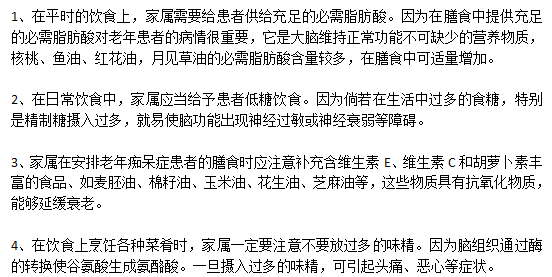 1、在平时的饮食上，家属需要给患者供给充足的必需脂肪酸。因为在膳食中提供充足的必需脂肪酸对老年患者的病情很重要，它是大脑维持正常功能不可缺少的营养物质，核桃、鱼油、红花油，月见草油的必需脂肪酸含量较多，在膳食中可适量增加。

2、在日常饮食中，家属应当给予患者低糖饮食。因为倘若在生活中过多的食糖，特别是精制糖摄入过多，就易使脑功能出现神经过敏或神经衰弱等障碍。

3、家属在安排老年痴呆症患者的膳食时应注意补充含维生素 E、维生素 C 和胡萝卜素丰富的食品、如麦胚油、棉籽油、玉米油、花生油、芝麻油等，这些物质具有抗氧化物质，能够延缓衰老。

4、在饮食上烹饪各种菜肴时，家属一定要注意不要放过多的味精。因为脑组织通过酶的转换使谷氨酸生成氨酪酸。一旦摄入过多的味精，可引起头痛、恶心等症状。